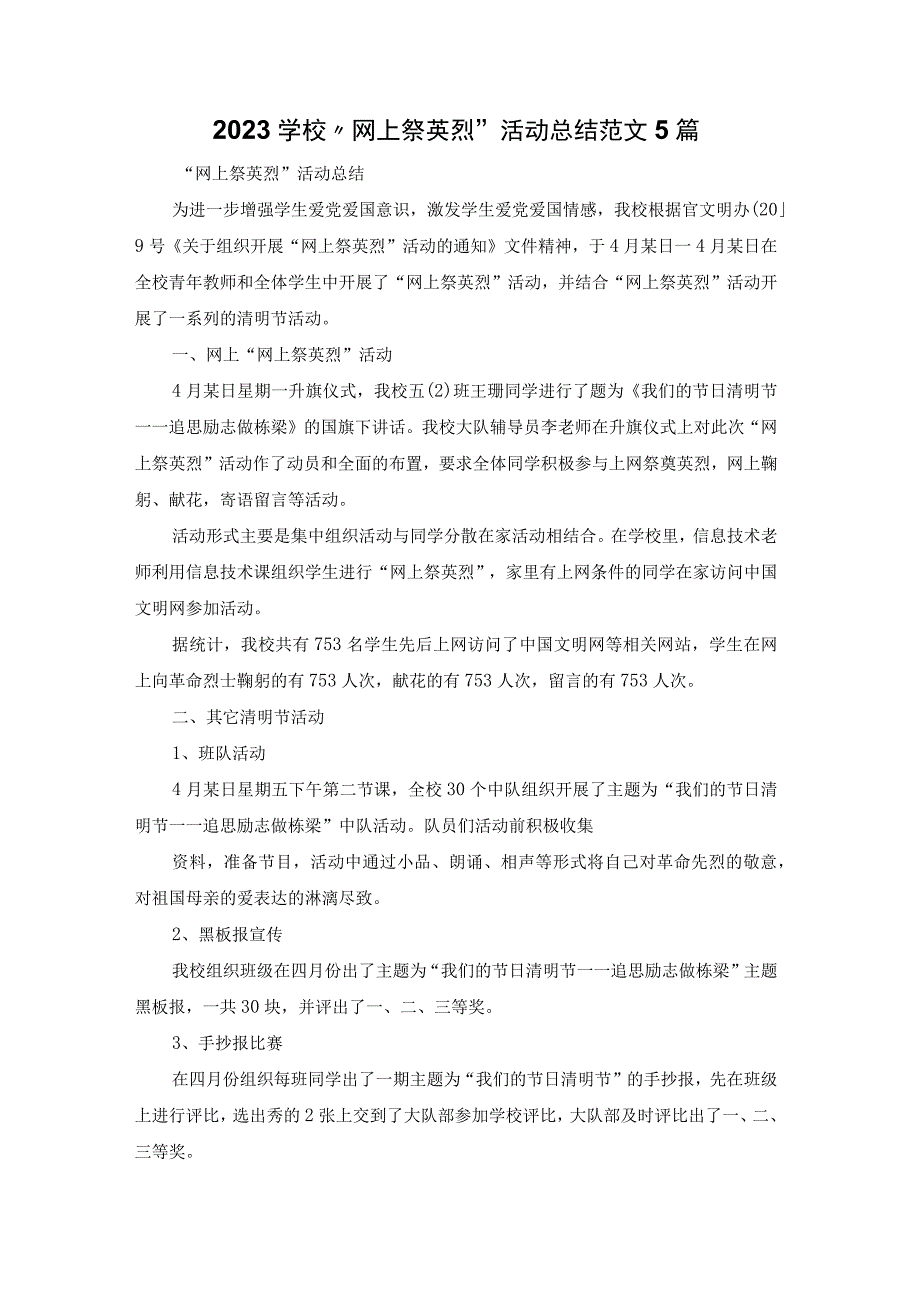 2023学校〃网上祭英烈”活动总结范文5篇

“网上祭英烈”活动总结

为进一步增强学生爱党爱国意识，激发学生爱党爱国情感，我校根据官文明办(20」9号《关于组织开展“网上祭英烈”活动的通知》文件精神，于4月某日一4月某日在全校青年教师和全体学生中开展了“网上祭英烈”活动，并结合“网上祭英烈”活动开展了一系列的清明节活动。

一、网上“网上祭英烈”活动

4月某日星期一升旗仪式，我校五(2)班王珊同学进行了题为《我们的节日清明节一一追思励志做栋梁》的国旗下讲话。我校大队辅导员李老师在升旗仪式上对此次“网上祭英烈”活动作了动员和全面的布置，要求全体同学积极参与上网祭奠英烈，网上鞠躬、献花，寄语留言等活动。

活动形式主要是集中组织活动与同学分散在家活动相结合。在学校里，信息技术老师利用信息技术课组织学生进行“网上祭英烈”，家里有上网条件的同学在家访问中国文明网参加活动。

据统计，我校共有753名学生先后上网访问了中国文明网等相关网站，学生在网上向革命烈士鞠躬的有753人次，献花的有753人次，留言的有753人次。

二、其它清明节活动

1、班队活动

4月某日星期五下午第二节课，全校30个中队组织开展了主题为“我们的节日清明节一一追思励志做栋梁”中队活动。队员们活动前积极收集

资料，准备节目，活动中通过小品、朗诵、相声等形式将自己对革命先烈的敬意，对祖国母亲的爱表达的淋漓尽致。

2、黑板报宣传

我校组织班级在四月份出了主题为“我们的节日清明节一一追思励志做栋梁”主题黑板报，一共30块，并评出了一、二、三等奖。

3、手抄报比赛

在四月份组织每班同学出了一期主题为“我们的节日清明节”的手抄报，先在班级上进行评比，选出秀的2张上交到了大队部参加学校评比，大队部及时评比出了一、二、三等奖。